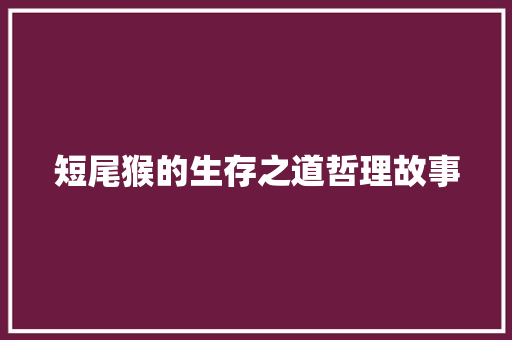 短尾猴的生存之道哲理故事